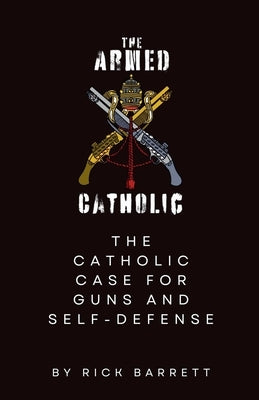 THE
ARMED
CATHOLIC

THE CATHOLIC CASE FOR GUNS AND SELF-DEFENSE

BY RICK BARRETT